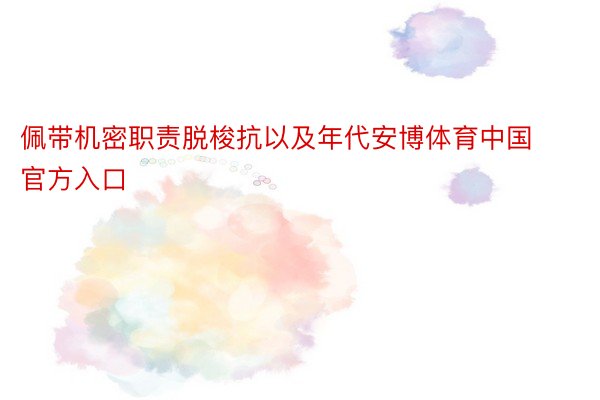 佩带机密职责脱梭抗以及年代安博体育中国官方入口